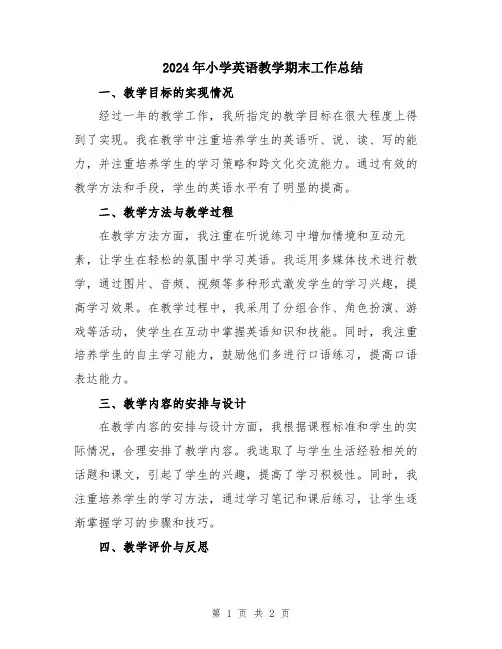 2024年小学英语教学期末工作总结

一、教学目标的实现情况

经过一年的教学工作，我所指定的教学目标在很大程度上得到了实现。我在教学中注重培养学生的英语听、说、读、写的能力，并注重培养学生的学习策略和跨文化交流能力。通过有效的教学方法和手段，学生的英语水平有了明显的提高。

二、教学方法与教学过程

在教学方法方面，我注重在听说练习中增加情境和互动元素，让学生在轻松的氛围中学习英语。我运用多媒体技术进行教学，通过图片、音频、视频等多种形式激发学生的学习兴趣，提高学习效果。在教学过程中，我采用了分组合作、角色扮演、游戏等活动，使学生在互动中掌握英语知识和技能。同时，我注重培养学生的自主学习能力，鼓励他们多进行口语练习，提高口语表达能力。

三、教学内容的安排与设计

在教学内容的安排与设计方面，我根据课程标准和学生的实际情况，合理安排了教学内容。我选取了与学生生活经验相关的话题和课文，引起了学生的兴趣，提高了学习积极性。同时，我注重培养学生的学习方法，通过学习笔记和课后练习，让学生逐渐掌握学习的步骤和技巧。

四、教学评价与反思

第 1 页 共 2 页